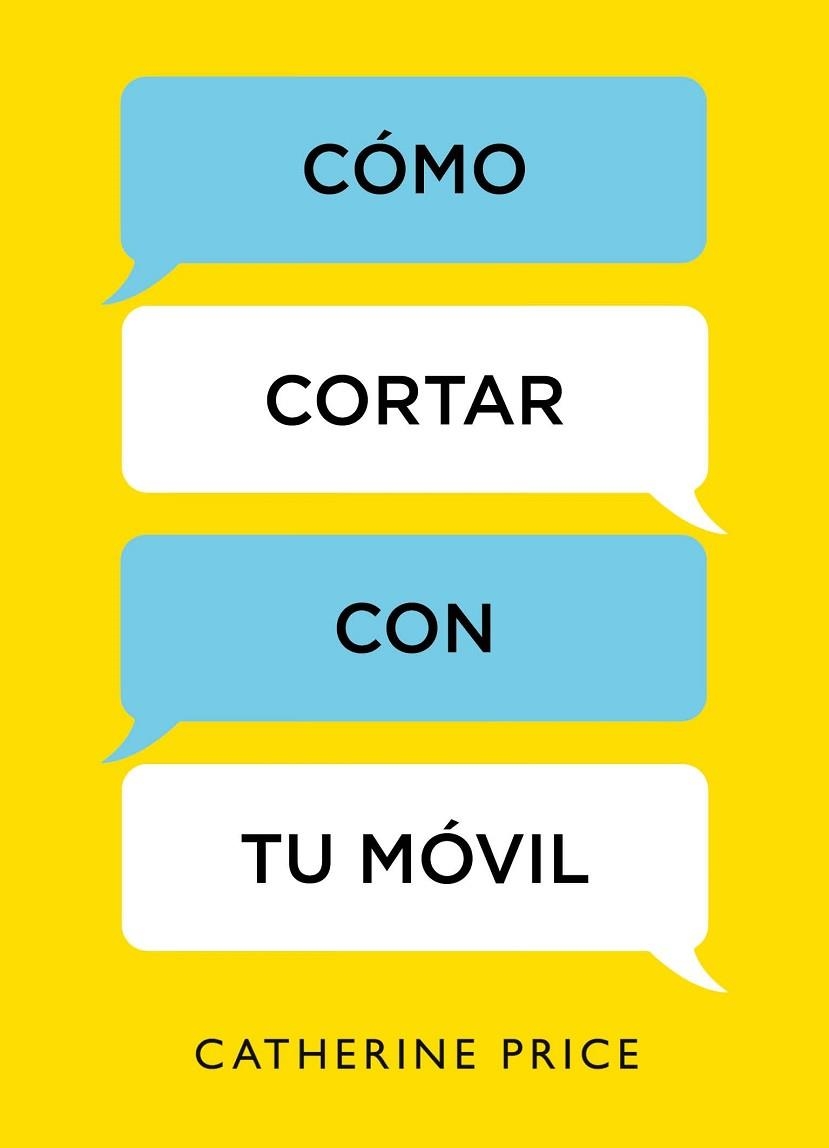 CÓMO

CORTAR

CON

TU MÓVIL

CATHERINE PRICE